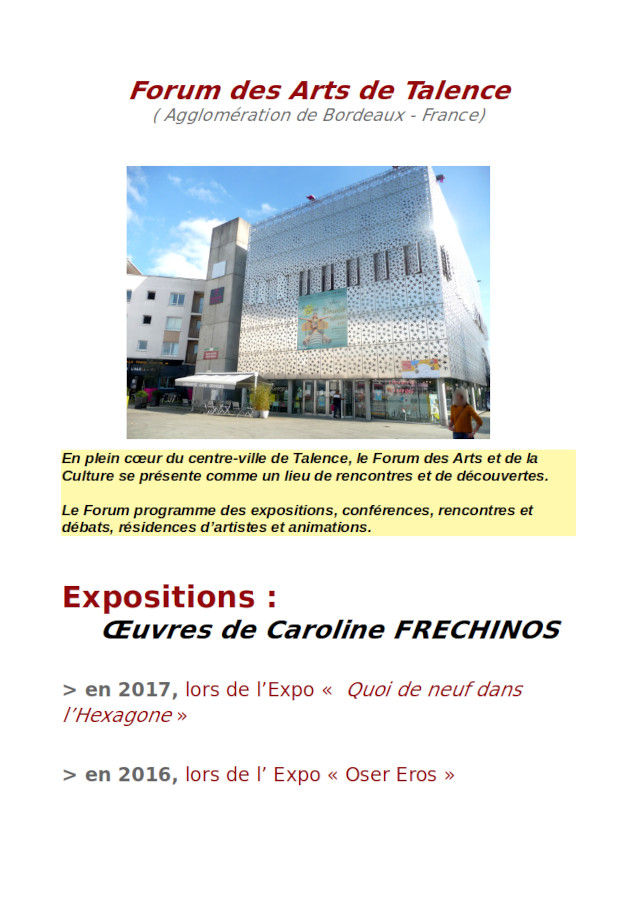 Forum des Arts de Talence
( Agglomération de Bordeaux - France)

En plein cœur du centre-ville de Talence, le Forum des Arts et de la Culture se présente comme un lieu de rencontres et de découvertes.

Le Forum programme des expositions, conférences, rencontres et débats, résidences d'artistes et animations.

Expositions :
Œuvres de Caroline FRECHINOS

> en 2017, lors de l'Expo « Quoi de neuf dans l'Hexagone »

> en 2016, lors de l' Expo « Oser Eros »